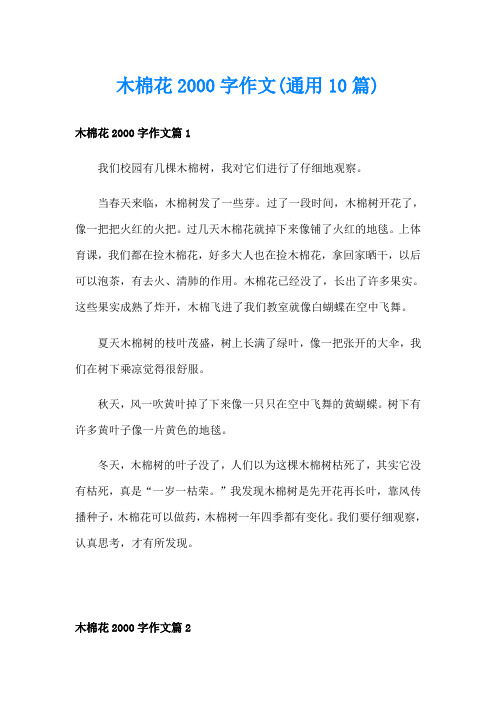 木棉花 2000 字作文(通用 10 篇)

木棉花 2000 字作文篇 1

我们校园有几棵木棉树，我对它们进行了仔细地观察。

当春天来临，木棉树发了一些芽。过了一段时间，木棉树开花了，像一把把火红的火把。过几天木棉花就掉下来像铺了火红的地毯。上体育课，我们都在捡木棉花，好多大人也在捡木棉花，拿回家晒干，以后可以泡茶，有去火、清肺的作用。木棉花已经没了，长出了许多果实。这些果实成熟了炸开，木棉飞进了我们教室就像白蝴蝶在空中飞舞。

夏天木棉树的枝叶茂盛，树上长满了绿叶，像一把张开的大伞，我们在树下乘凉觉得很舒服。

秋天，风一吹黄叶掉了下来像一只只在空中飞舞的黄蝴蝶。树下有许多黄叶子像一片黄色的地毯。

冬天，木棉树的叶子没了，人们以为这棵木棉树枯死了，其实它没有枯死，真是“一岁一枯荣。”我发现木棉树是先开花再长叶，靠风传播种子，木棉花可以做药，木棉树一年四季都有变化。我们要仔细观察，认真思考，才有所发现。

木棉花 2000 字作文篇 2